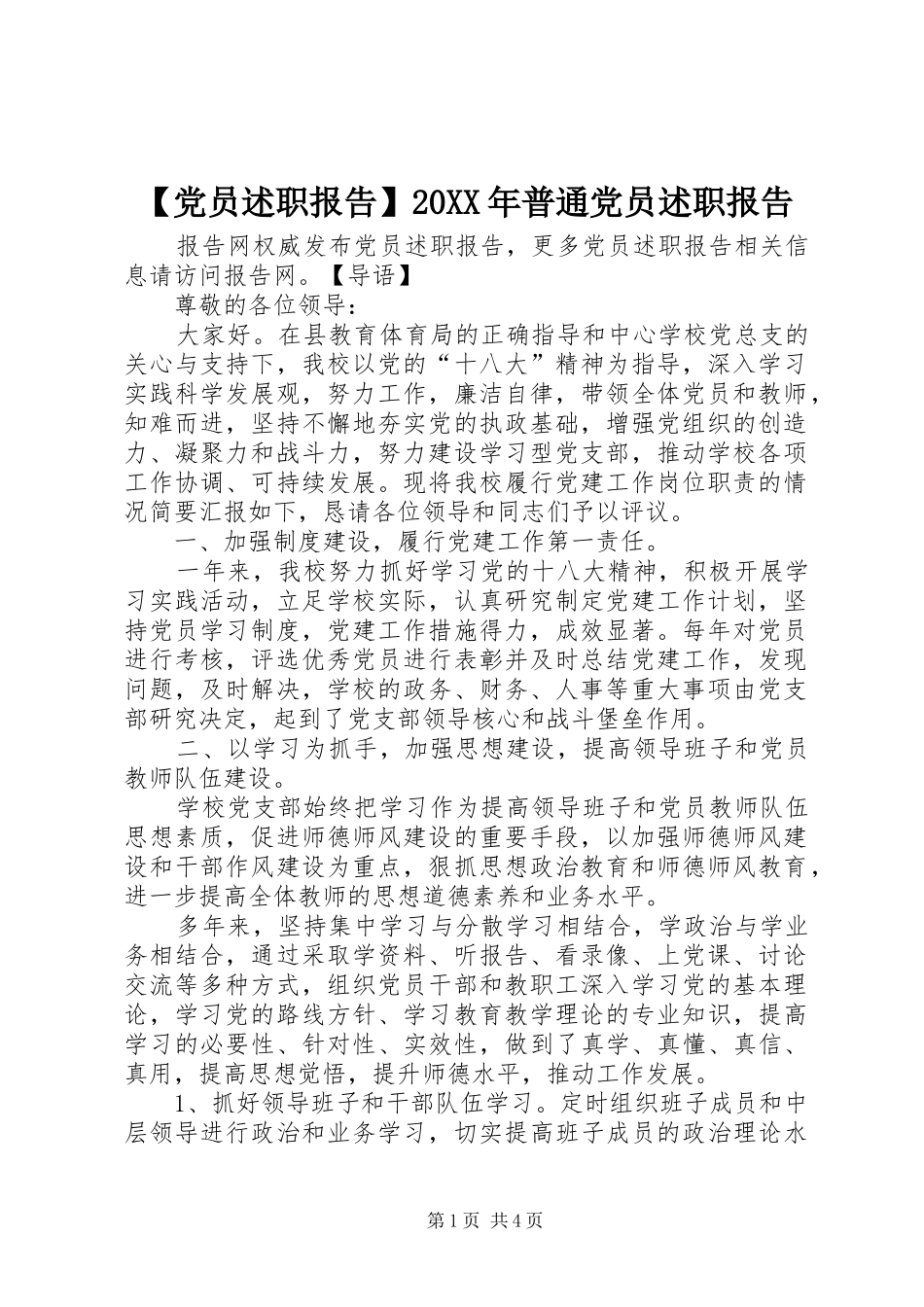 【党员述职报告】20XX年普通党员述职报告

报告网权威发布党员述职报告，更多党员述职报告相关信息请访问报告网。【导语】

尊敬的各位领导：

大家好。在县教育体育局的正确指导和中心学校党总支的关心与支持下，我校以党的“十八大”精神为指导，深入学习实践科学发展观，努力工作，廉洁自律，带领全体党员和教师，知难而进，坚持不懈地夯实党的执政基础，增强党组织的创造力、凝聚力和战斗力，努力建设学习型党支部，推动学校各项工作协调、可持续发展。现将我校履行党建工作岗位职责的情况简要汇报如下，恳请各位领导和同志们予以评议。

一、加强制度建设，履行党建工作第一责任。

一年来，我校努力抓好学习党的十八大精神，积极开展学习实践活动，立足学校实际，认真研究制定党建工作计划，坚持党员学习制度，党建工作措施得力，成效显著。每年对党员进行考核，评选优秀党员进行表彰并及时总结党建工作，发现问题，及时解决，学校的政务、财务、人事等重大事项由党支部研究决定，起到了党支部领导核心和战斗堡垒作用。

二、以学习为抓手，加强思想建设，提高领导班子和党员教师队伍建设。

学校党支部始终把学习作为提高领导班子和党员教师队伍思想素质，促进师德师风建设的重要手段，以加强师德师风建设和干部作风建设为重点，狠抓思想政治教育和师德师风教育，进一步提高全体教师的思想道德素养和业务水平。

多年来，坚持集中学习与分散学习相结合，学政治与学业务相结合，通过采取学资料、听报告、看录像、上党课、讨论交流等多种方式，组织党员干部和教职工深入学习党的基本理论，学习党的路线方针、学习教育教学理论的专业知识，提高学习的必要性、针对性、实效性，做到了真学、真懂、真信、真用，提高思想觉悟，提升师德水平，推动工作发展。

1、抓好领导班子和干部队伍学习。定时组织班子成员和中层领导进行政治和业务学习，切实提高班子成员的政治理论水

第1页 共4页